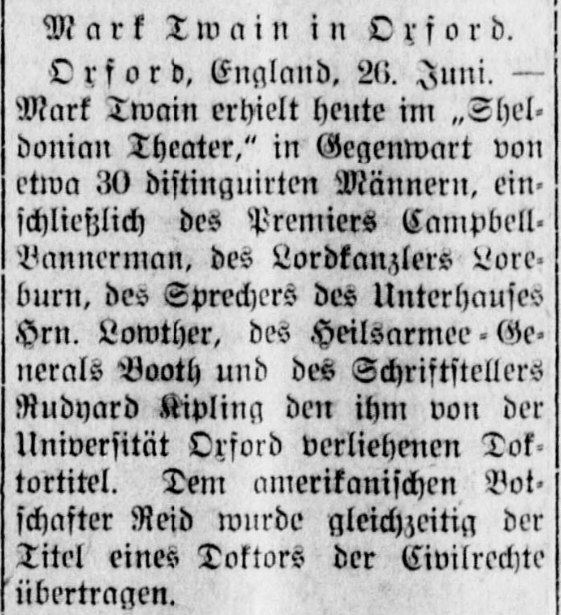 Mark Twain in Oxford.

Oxford, England, 26. Juni. — Mark Twain erhielt heute im „Sheldonian Theater," in Gegenwart von etwa 30 distinguirten Männern, einschließlich des Premiers Campbell-Bannerman, des Lordkanzlers Loreburn, des Sprechers des Unterhauses Hrn. Lowther, des Heilsarmee-Generals Booth und des Schriftstellers Rudyard Kipling den ihm von der Universität Oxford verliehenen Doktortitel. Dem amerikanischen Botschafter Reid wurde gleichzeitig der Titel eines Doktors der Civilrechte übertragen.